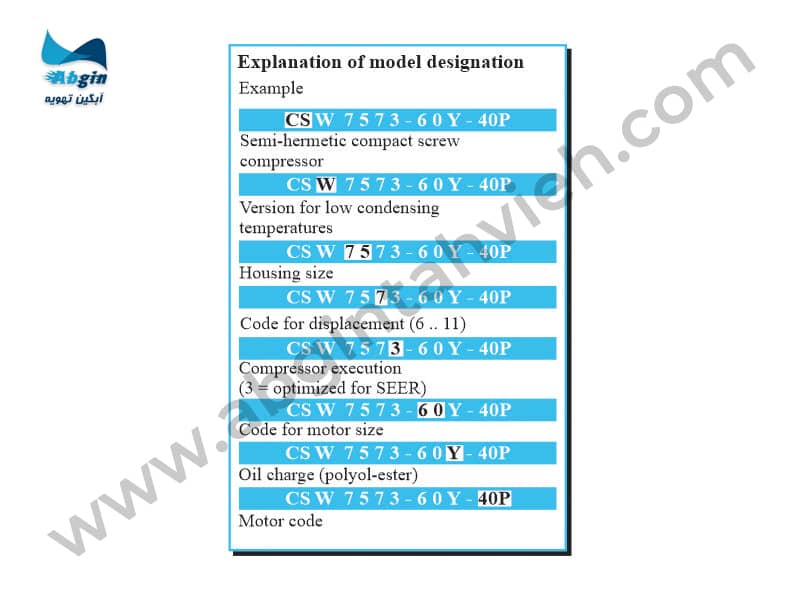 Abgin
آبگین تهویه

Explanation of model designation

Example

CS W 7 5 7 3 - 6 0 Y - 40P

Semi-hermetic compact screw compressor

CS W 7 5 7 3 - 6 0 Y - 40P

Version for low condensing temperatures

CS W 7 5 7 3 - 6 0 Y - 40P

Housing size

CS W 7 5 7 3 - 6 0 Y - 40P

Code for displacement (6 .. 11)

CS W 7 5 7 3 - 6 0 Y - 40P

Compressor execution
(3 = optimized for SEER)

CS W 7 5 7 3 - 6 0 Y - 40P

Code for motor size

CS W 7 5 7 3 - 6 0 Y - 40P

Oil charge (polyol-ester)

CS W 7 5 7 3 - 6 0 Y - 40P

Motor code

www.abgintahvieh.com